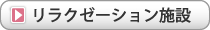 リラクゼーション施設